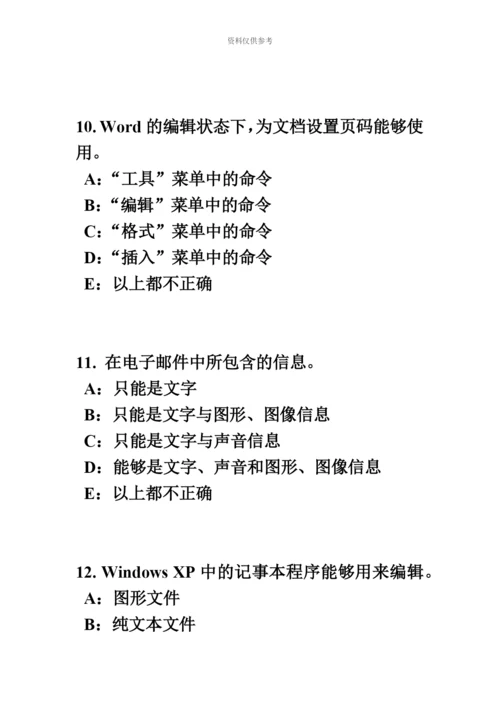 资料仅供参考

10. Word 的编辑状态下，为文档设置页码能够使用。

A：“工具”菜单中的命令

B：“编辑”菜单中的命令

C：“格式”菜单中的命令

D：“插入”菜单中的命令

E：以上都不正确

11. 在电子邮件中所包含的信息。

A：只能是文字

B：只能是文字与图形、图像信息

C：只能是文字与声音信息

D：能够是文字、声音和图形、图像信息

E：以上都不正确

12. Windows XP 中的记事本程序能够用来编辑。

A：图形文件

B：纯文本文件